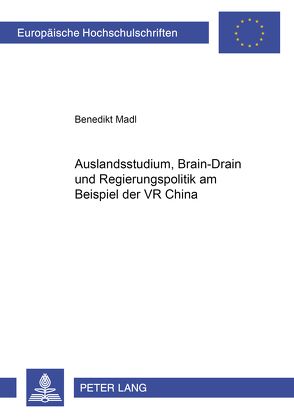 Europäische Hochschulschriften

Benedikt Madl

Auslandsstudium, Brain-Drain und Regierungspolitik am Beispiel der VR China

PETER LANG